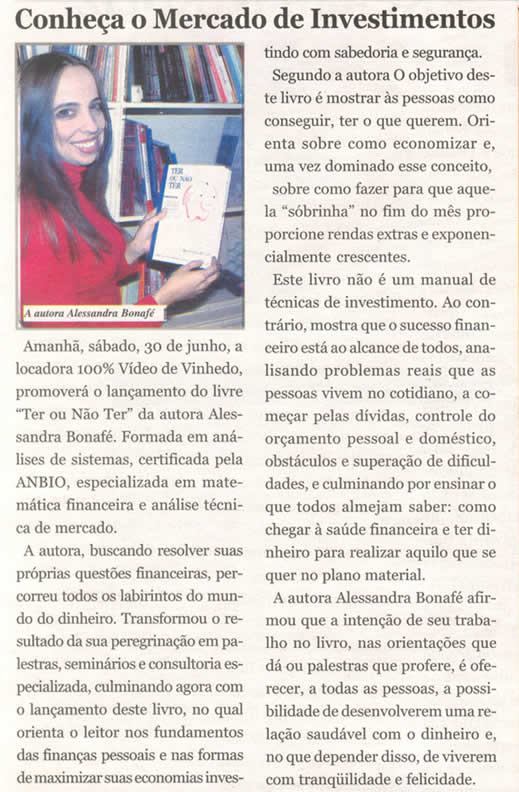 Conheça o Mercado de Investimentos

TER OU NÃO TER

A autora Alessandra Bonafé

Amanhã, sábado, 30 de junho, a locadora 100% Vídeo de Vinhedo, promoverá o lançamento do livre "Ter ou Não Ter" da autora Alessandra Bonafé. Formada em análises de sistemas, certificada pela ANBIO, especializada em matemática financeira e análise técnica de mercado.

A autora, buscando resolver suas próprias questões financeiras, percorreu todos os labirintos do mundo do dinheiro. Transformou o resultado da sua peregrinação em palestras, seminários e consultoria especializada, culminando agora com o lançamento deste livro, no qual orienta o leitor nos fundamentos das finanças pessoais e nas formas de maximizar suas economias investindo com sabedoria e segurança.

Segundo a autora O objetivo deste livro é mostrar às pessoas como conseguir, ter o que querem. Orienta sobre como economizar e, uma vez dominado esse conceito, sobre como fazer para que aquela "sóbrinha" no fim do mês proporcione rendas extras e exponencialmente crescentes.

Este livro não é um manual de técnicas de investimento. Ao contrário, mostra que o sucesso financeiro está ao alcance de todos, analisando problemas reais que as pessoas vivem no cotidiano, a começar pelas dívidas, controle do orçamento pessoal e doméstico, obstáculos e superação de dificuldades, e culminando por ensinar o que todos almejam saber: como chegar à saúde financeira e ter dinheiro para realizar aquilo que se quer no plano material.

A autora Alessandra Bonafé afirmou que a intenção de seu trabalho no livro, nas orientações que dá ou palestras que profere, é oferecer, a todas as pessoas, a possibilidade de desenvolverem uma relação saudável com o dinheiro e, no que depender disso, de viverem com tranqüilidade e felicidade.